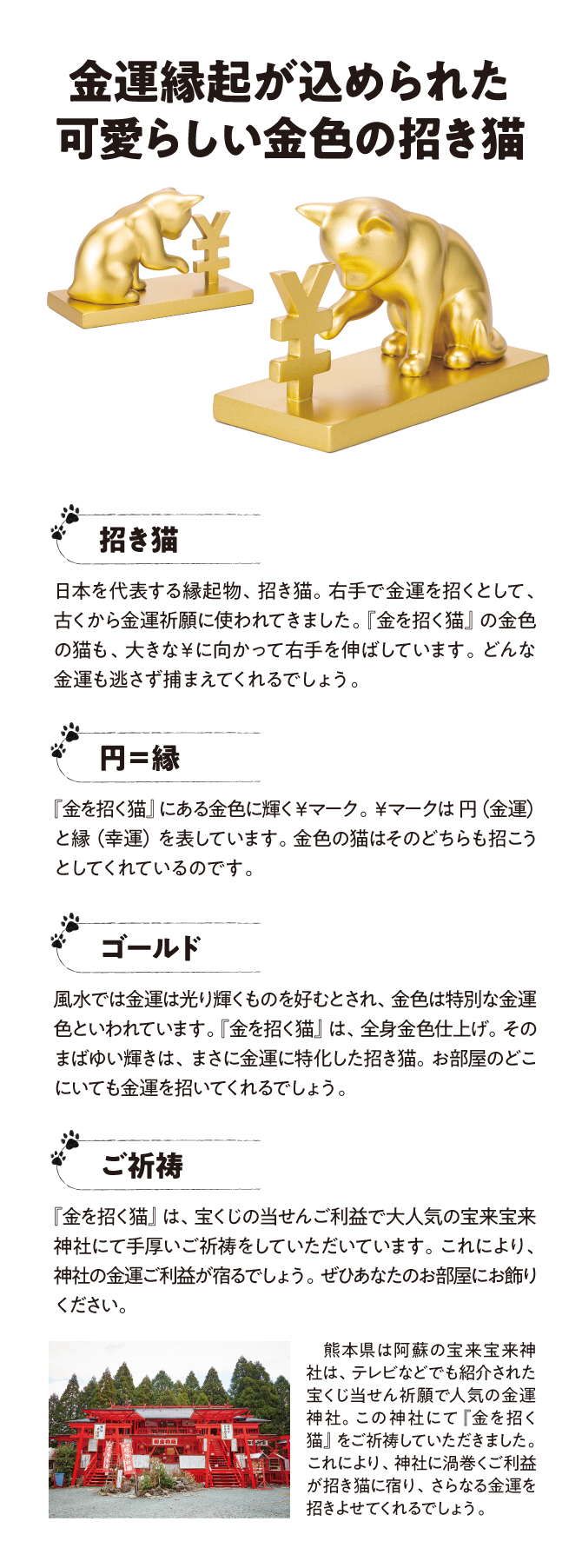 金運縁起が込められた
可愛らしい金色の招き猫

招き猫

日本を代表する縁起物、招き猫。右手で金運を招くとして、古くから金運祈願に使われてきました。『金を招く猫』の金色の猫も、大きな￥に向かって右手を伸ばしています。どんな金運も逃さず捕まえてくれるでしょう。

円＝縁

『金を招く猫』にある金色に輝く￥マーク。￥マークは 円（金運）と縁（幸運）を表しています。金色の猫はそのどちらも招こうとしてくれているのです。

ゴールド

風水では金運は光り輝くものを好むとされ、金色は特別な金運色といわれています。『金を招く猫』は、全身金色仕上げ。そのまばゆい輝きは、まさに金運に特化した招き猫。お部屋のどこにいても金運を招いてくれるでしょう。

ご祈祷

『金を招く猫』は、宝くじの当せんご利益で大人気の宝来宝来神社にて手厚いご祈祷をしていただいています。これにより、神社の金運ご利益が宿るでしょう。ぜひあなたのお部屋にお飾りください。

熊本県は阿蘇の宝来宝来神社は、テレビなどでも紹介された宝くじ当せん祈願で人気の金運神社。この神社にて『金を招く猫』をご祈祷していただきました。これにより、神社に渦巻くご利益が招き猫に宿り、さらなる金運を招きよせてくれるでしょう。